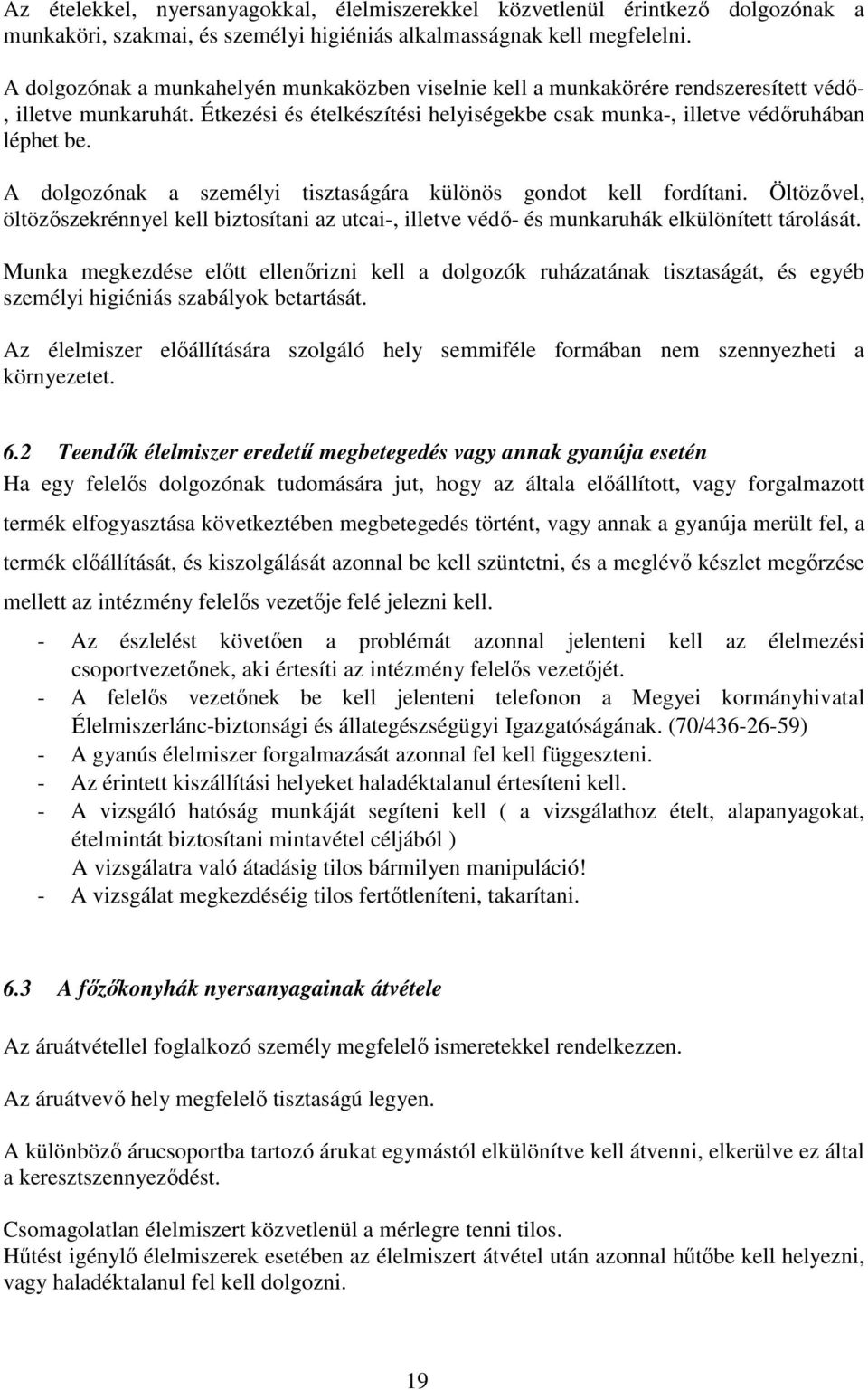 Az ételekkel, nyersanyagokkal, élelmiszerekkel közvetlenül érintkező dolgozónak a munkaköri, szakmai, és személyi higiéniás alkalmasságnak kell megfelelni.

A dolgozónak a munkahelyén munkaközben viselnie kell a munkakörére rendszeresített védő-, illetve munkaruhát. Étkezési és ételkészítési helyiségekbe csak munka-, illetve védőruhában léphet be.

A dolgozónak a személyi tisztaságára különös gondot kell fordítani. Öltözővel, öltözőszekrénnyel kell biztosítani az utcai-, illetve védő- és munkaruhák elkülönített tárolását.

Munka megkezdése előtt ellenőrizni kell a dolgozók ruházatának tisztaságát, és egyéb személyi higiéniás szabályok betartását.

Az élelmiszer előállítására szolgáló hely semmiféle formában nem szennyezheti a környezetet.

6.2 Teendők élelmiszer eredetű megbetegedés vagy annak gyanúja esetén

Ha egy felelős dolgozónak tudomására jut, hogy az általa előállított, vagy forgalmazott termék elfogyasztása következtében megbetegedés történt, vagy annak a gyanúja merült fel, a termék előállítását, és kiszolgálását azonnal be kell szüntetni, és a meglévő készlet megőrzése mellett az intézmény felelős vezetője felé jelezni kell.

- Az észlelést követően a problémát azonnal jelenteni kell az élelmezési csoportvezetőnek, aki értesíti az intézmény felelős vezetőjét.
- A felelős vezetőnek be kell jelenteni telefonon a Megyei kormányhivatal Élelmiszerlánc-biztonsági és állategészségügyi Igazgatóságának. (70/436-26-59)
- A gyanús élelmiszer forgalmazását azonnal fel kell függeszteni.
- Az érintett kiszállítási helyeket haladéktalanul értesíteni kell.
- A vizsgáló hatóság munkáját segíteni kell ( a vizsgálathoz ételt, alapanyagokat, ételmintát biztosítani mintavétel céljából )
A vizsgálatra való átadásig tilos bármilyen manipuláció!
- A vizsgálat megkezdéséig tilos fertőtleníteni, takarítani.

6.3 A főzőkonyhák nyersanyagainak átvétele

Az áruátvétellel foglalkozó személy megfelelő ismeretekkel rendelkezzen.

Az áruátvevő hely megfelelő tisztaságú legyen.

A különböző árucsoportba tartozó árukat egymástól elkülönítve kell átvenni, elkerülve ez által a keresztszennyeződést.

Csomagolatlan élelmiszert közvetlenül a mérlegre tenni tilos.
Hűtést igénylő élelmiszerek esetében az élelmiszert átvétel után azonnal hűtőbe kell helyezni, vagy haladéktalanul fel kell dolgozni.

19